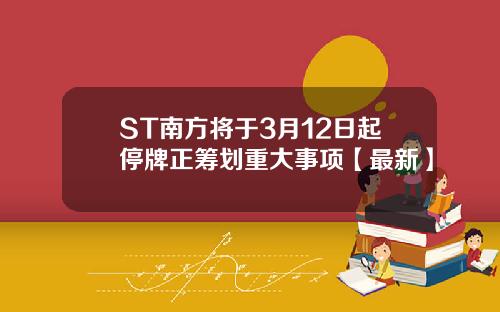 ST南方将于3月12日起停牌正筹划重大事项【最新】